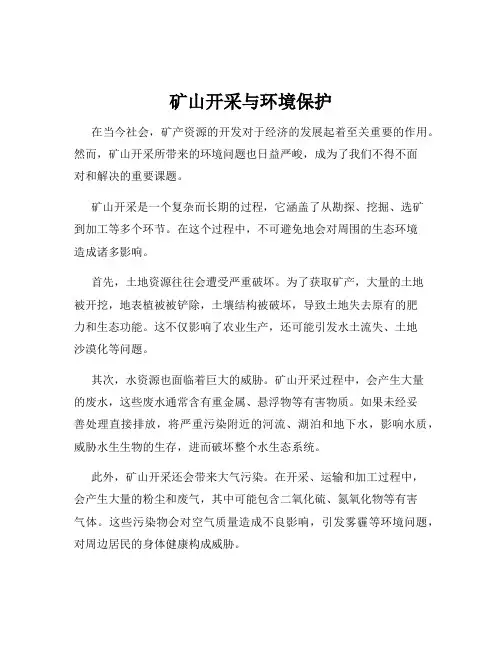 矿山开采与环境保护

在当今社会，矿产资源的开发对于经济的发展起着至关重要的作用。然而，矿山开采所带来的环境问题也日益严峻，成为了我们不得不面对和解决的重要课题。

矿山开采是一个复杂而长期的过程，它涵盖了从勘探、挖掘、选矿到加工等多个环节。在这个过程中，不可避免地会对周围的生态环境造成诸多影响。

首先，土地资源往往会遭受严重破坏。为了获取矿产，大量的土地被开挖，地表植被被铲除，土壤结构被破坏，导致土地失去原有的肥力和生态功能。这不仅影响了农业生产，还可能引发水土流失、土地沙漠化等问题。

其次，水资源也面临着巨大的威胁。矿山开采过程中，会产生大量的废水，这些废水通常含有重金属、悬浮物等有害物质。如果未经妥善处理直接排放，将严重污染附近的河流、湖泊和地下水，影响水质，威胁水生生物的生存，进而破坏整个水生态系统。

此外，矿山开采还会带来大气污染。在开采、运输和加工过程中，会产生大量的粉尘和废气，其中可能包含二氧化硫、氮氧化物等有害气体。这些污染物会对空气质量造成不良影响，引发雾霾等环境问题，对周边居民的身体健康构成威胁。